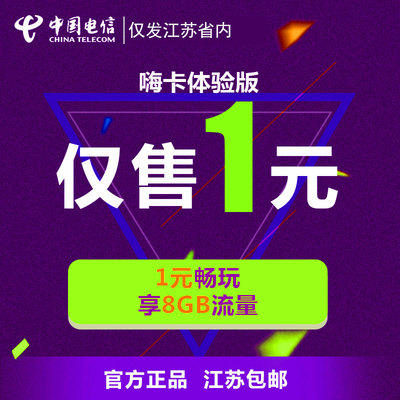 中国电信
CHINA TELECOM
仅发江苏省内

嗨卡体验版

仅售1元

1元畅玩
享8GB流量

官方正品 江苏包邮